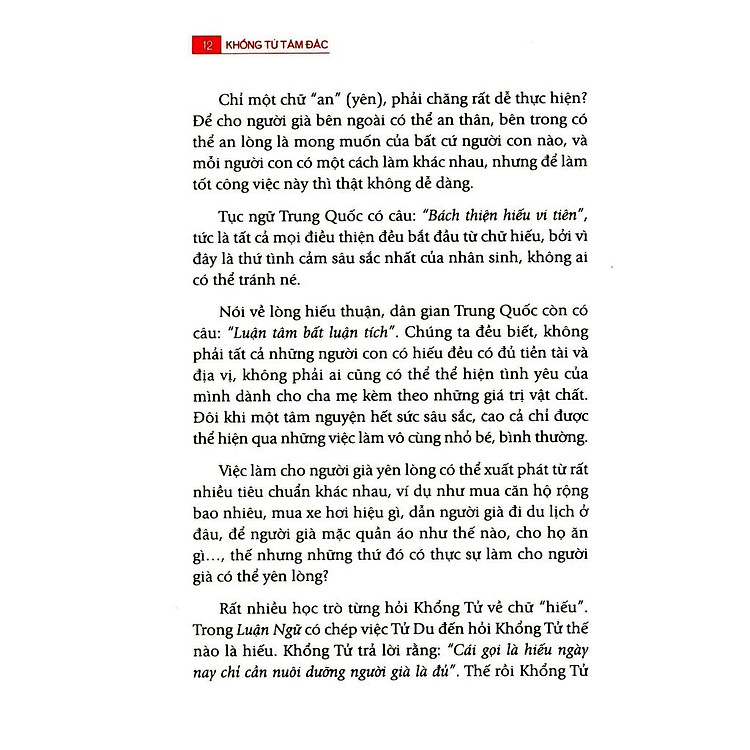 12 KHỔNG TỬ TÂM ĐẮC

Chỉ một chữ "an" (yên), phải chăng rất dễ thực hiện? Để cho người già bên ngoài có thể an thân, bên trong có thể an lòng là mong muốn của bất cứ người con nào, và mỗi người con có một cách làm khác nhau, nhưng để làm tốt công việc này thì thật không dễ dàng.

Tục ngữ Trung Quốc có câu: "Bách thiện hiếu vi tiên", tức là tất cả mọi điều thiện đều bắt đầu từ chữ hiếu, bởi vì đây là thứ tình cảm sâu sắc nhất của nhân sinh, không ai có thể tránh né.

Nói về lòng hiếu thuận, dân gian Trung Quốc còn có câu: "Luận tâm bất luận tích". Chúng ta đều biết, không phải tất cả những người con có hiếu đều có đủ tiền tài và địa vị, không phải ai cũng có thể thể hiện tình yêu của mình dành cho cha mẹ kèm theo những giá trị vật chất. Đôi khi một tâm nguyện hết sức sâu sắc, cao cả chỉ được thể hiện qua những việc làm vô cùng nhỏ bé, bình thường.

Việc làm cho người già yên lòng có thể xuất phát từ rất nhiều tiêu chuẩn khác nhau, ví dụ như mua căn hộ rộng bao nhiêu, mua xe hơi hiệu gì, dẫn người già đi du lịch ở đâu, để người già mặc quần áo như thế nào, cho họ ăn gì..., thế nhưng những thứ đó có thực sự làm cho người già có thể yên lòng?

Rất nhiều học trò từng hỏi Khổng Tử về chữ "hiếu". Trong Luận Ngữ có chép việc Tử Du đến hỏi Khổng Tử thế nào là hiếu. Khổng Tử trả lời rằng: "Cái gọi là hiếu ngày nay chỉ cần nuôi dưỡng người già là đủ". Thế rồi Khổng Tử